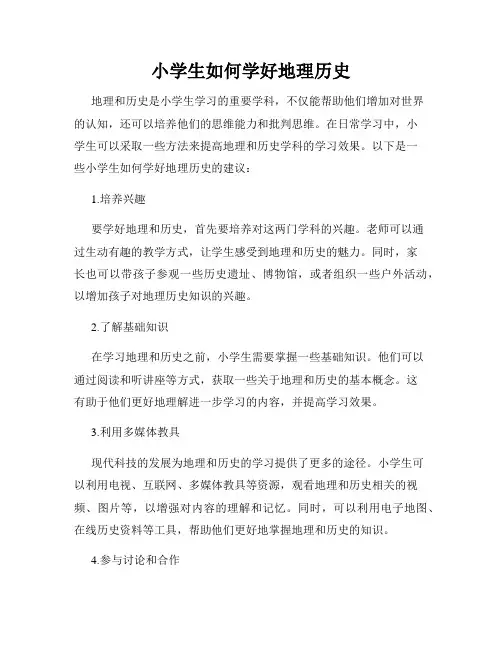 小学生如何学好地理历史

地理和历史是小学生学习的重要学科，不仅能帮助他们增加对世界的认知，还可以培养他们的思维能力和批判思维。在日常学习中，小学生可以采取一些方法来提高地理和历史学科的学习效果。以下是一些小学生如何学好地理历史的建议：

1.培养兴趣

要学好地理和历史，首先要培养对这两门学科的兴趣。老师可以通过生动有趣的教学方式，让学生感受到地理和历史的魅力。同时，家长也可以带孩子参观一些历史遗址、博物馆，或者组织一些户外活动，以增加孩子对地理历史知识的兴趣。

2.了解基础知识

在学习地理和历史之前，小学生需要掌握一些基础知识。他们可以通过阅读和听讲座等方式，获取一些关于地理和历史的基本概念。这有助于他们更好地理解进一步学习的内容，并提高学习效果。

3.利用多媒体教具

现代科技的发展为地理和历史的学习提供了更多的途径。小学生可以利用电视、互联网、多媒体教具等资源，观看地理和历史相关的视频、图片等，以增强对内容的理解和记忆。同时，可以利用电子地图、在线历史资料等工具，帮助他们更好地掌握地理和历史的知识。

4.参与讨论和合作